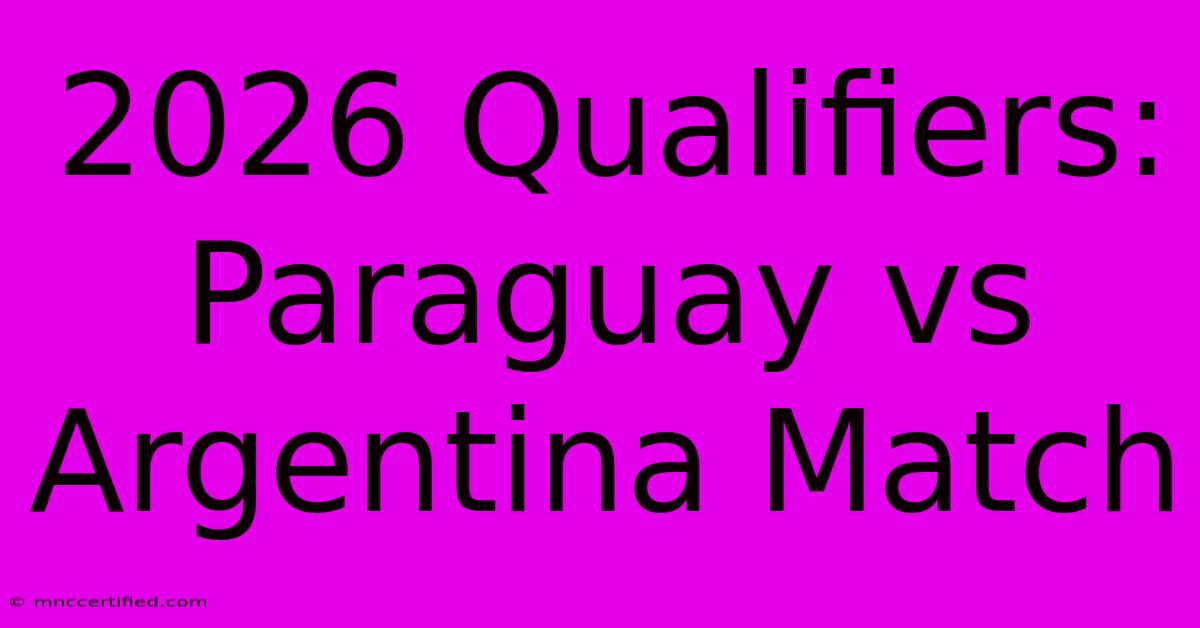 2026 Qualifiers: Paraguay vs Argentina Match

© mnccertified.com